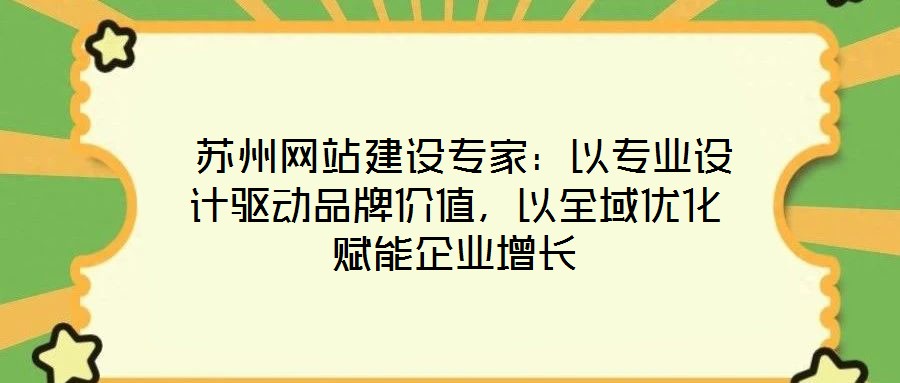 苏州网站建设专家：以专业设计驱动品牌价值，以全域优化赋能企业增长